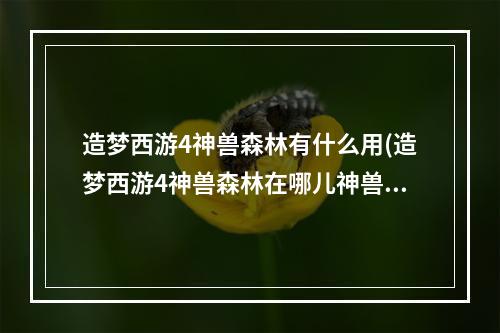 造梦西游4神兽森林有什么用(造梦西游4神兽森林在哪儿神兽...